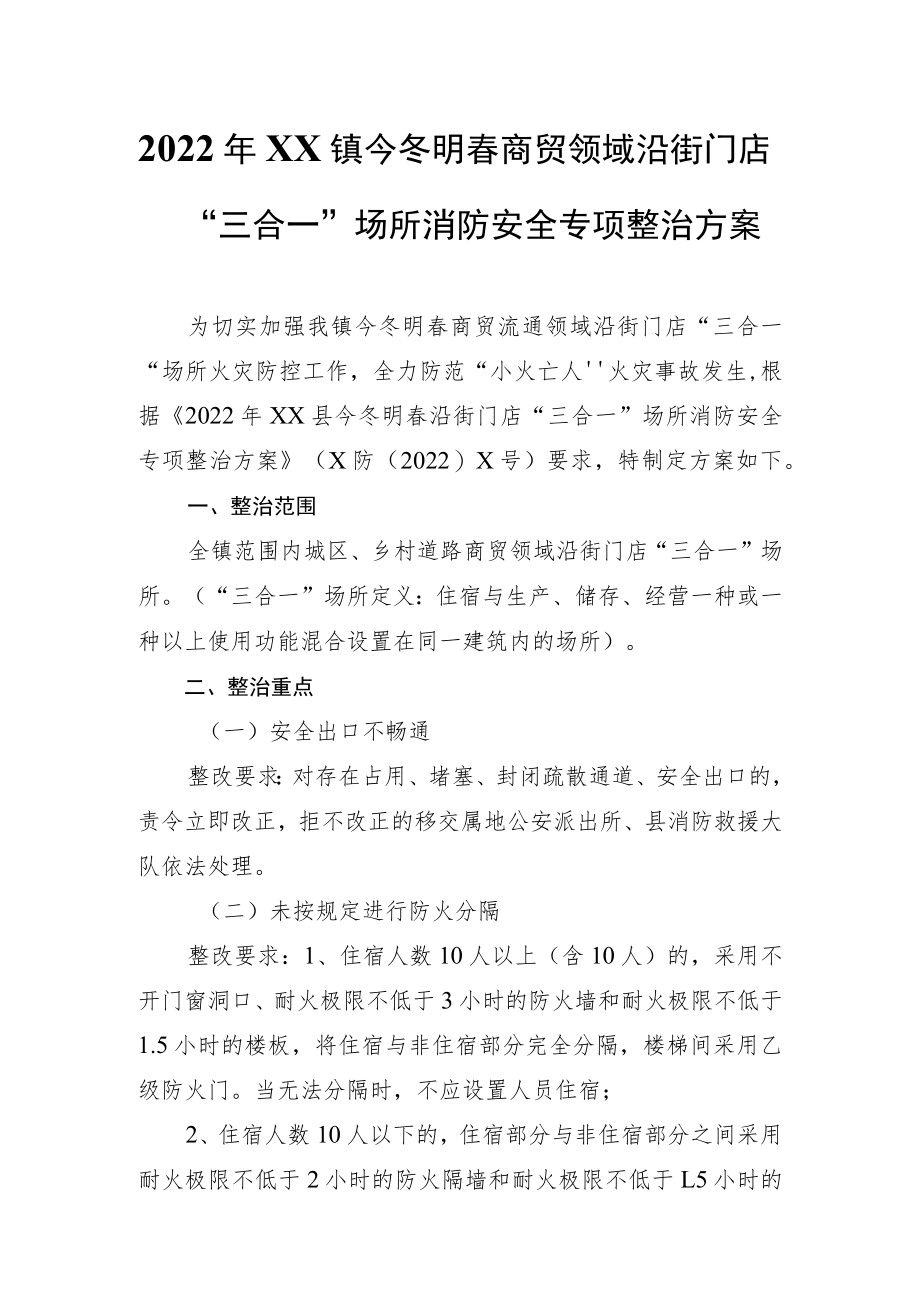 2022年XX镇今冬明春商贸领域沿街门店“三合一”场所消防安全专项整治方案

为切实加强我镇今冬明春商贸流通领域沿街门店“三合一“场所火灾防控工作，全力防范“小火亡人''火灾事故发生,根据《2022年XX县今冬明春沿街门店“三合一”场所消防安全专项整治方案》（X防（2022）X号）要求，特制定方案如下。

一、整治范围

全镇范围内城区、乡村道路商贸领域沿街门店“三合一”场所。（“三合一”场所定义：住宿与生产、储存、经营一种或一种以上使用功能混合设置在同一建筑内的场所）。

二、整治重点

（一）安全出口不畅通

整改要求:对存在占用、堵塞、封闭疏散通道、安全出口的，责令立即改正，拒不改正的移交属地公安派出所、县消防救援大队依法处理。

（二）未按规定进行防火分隔

整改要求：1、住宿人数10人以上（含10人）的，采用不开门窗洞口、耐火极限不低于3小时的防火墙和耐火极限不低于1.5小时的楼板，将住宿与非住宿部分完全分隔，楼梯间采用乙级防火门。当无法分隔时，不应设置人员住宿；

2、住宿人数10人以下的，住宿部分与非住宿部分之间采用耐火极限不低于2小时的防火隔墙和耐火极限不低于L5小时的